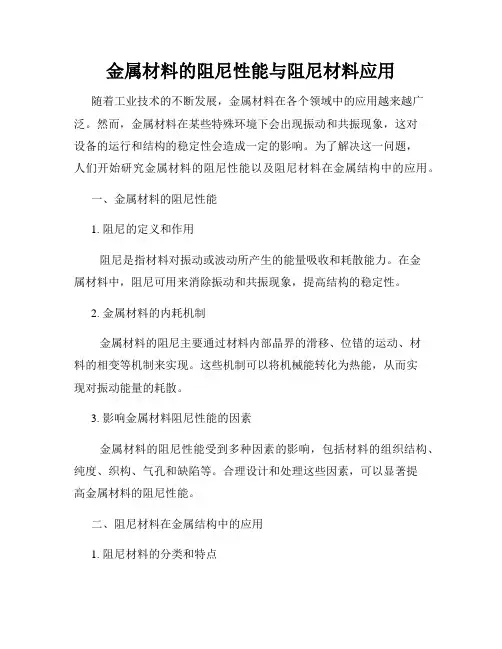 金属材料的阻尼性能与阻尼材料应用

随着工业技术的不断发展，金属材料在各个领域中的应用越来越广泛。然而，金属材料在某些特殊环境下会出现振动和共振现象，这对设备的运行和结构的稳定性会造成一定的影响。为了解决这一问题，人们开始研究金属材料的阻尼性能以及阻尼材料在金属结构中的应用。

一、金属材料的阻尼性能

1. 阻尼的定义和作用

阻尼是指材料对振动或波动所产生的能量吸收和耗散能力。在金属材料中，阻尼可用来消除振动和共振现象，提高结构的稳定性。

2. 金属材料的内耗机制

金属材料的阻尼主要通过材料内部晶界的滑移、位错的运动、材料的相变等机制来实现。这些机制可以将机械能转化为热能，从而实现对振动能量的耗散。

3. 影响金属材料阻尼性能的因素

金属材料的阻尼性能受到多种因素的影响，包括材料的组织结构、纯度、织构、气孔和缺陷等。合理设计和处理这些因素，可以显著提高金属材料的阻尼性能。

二、阻尼材料在金属结构中的应用

1. 阻尼材料的分类和特点